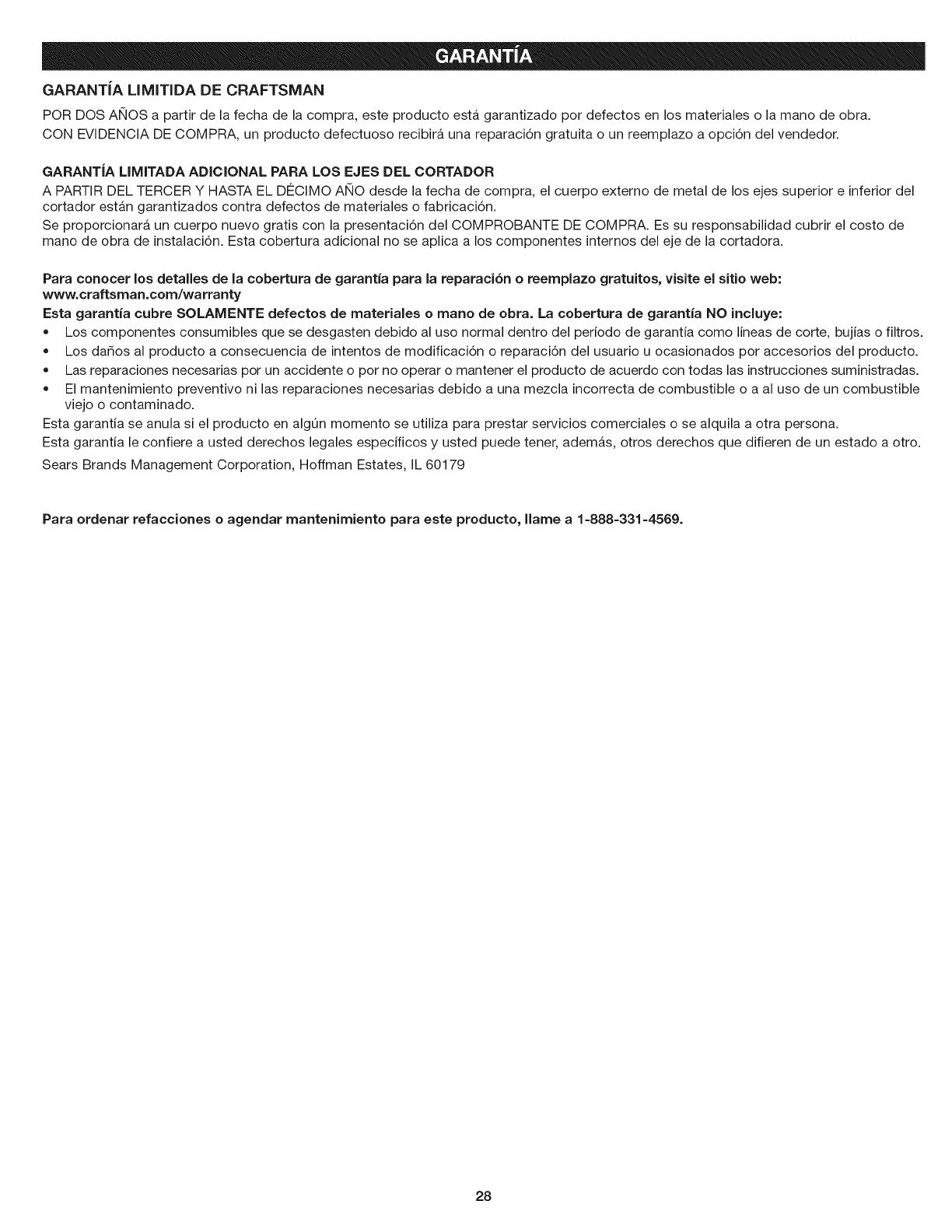 GARANTÍA

GARANTÍA LIMITIDA DE CRAFTSMAN

POR DOS AÑOS a partir de la fecha de la compra, este producto está garantizado por defectos en los materiales o la mano de obra.
CON EVIDENCIA DE COMPRA, un producto defectuoso recibirá una reparación gratuita o un reemplazo a opción del vendedor.

GARANTÍA LIMITADA ADICIONAL PARA LOS EJES DEL CORTADOR
A PARTIR DEL TERCER Y HASTA EL DÉCIMO AÑO desde la fecha de compra, el cuerpo externo de metal de los ejes superior e inferior del cortador están garantizados contra defectos de materiales o fabricación.
Se proporcionará un cuerpo nuevo gratis con la presentación del COMPROBANTE DE COMPRA. Es su responsabilidad cubrir el costo de mano de obra de instalación. Esta cobertura adicional no se aplica a los componentes internos del eje de la cortadora.

Para conocer los detalles de la cobertura de garantía para la reparación o reemplazo gratuitos, visite el sitio web: www.craftsman.com/warranty
Esta garantía cubre SOLAMENTE defectos de materiales o mano de obra. La cobertura de garantía NO incluye:
• Los componentes consumibles que se desgasten debido al uso normal dentro del período de garantía como líneas de corte, bujías o filtros.
• Los daños al producto a consecuencia de intentos de modificación o reparación del usuario u ocasionados por accesorios del producto.
• Las reparaciones necesarias por un accidente o por no operar o mantener el producto de acuerdo con todas las instrucciones suministradas.
• El mantenimiento preventivo ni las reparaciones necesarias debido a una mezcla incorrecta de combustible o a al uso de un combustible viejo o contaminado.
Esta garantía se anula si el producto en algún momento se utiliza para prestar servicios comerciales o se alquila a otra persona.
Esta garantía le confiere a usted derechos legales específicos y usted puede tener, además, otros derechos que difieren de un estado a otro.
Sears Brands Management Corporation, Hoffman Estates, IL 60179

Para ordenar refacciones o agendar mantenimiento para este producto, llame a 1-888-331-4569.

28